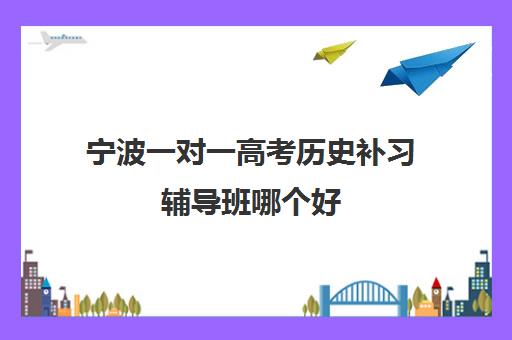 宁波一对一高考历史补习辅导班哪个好